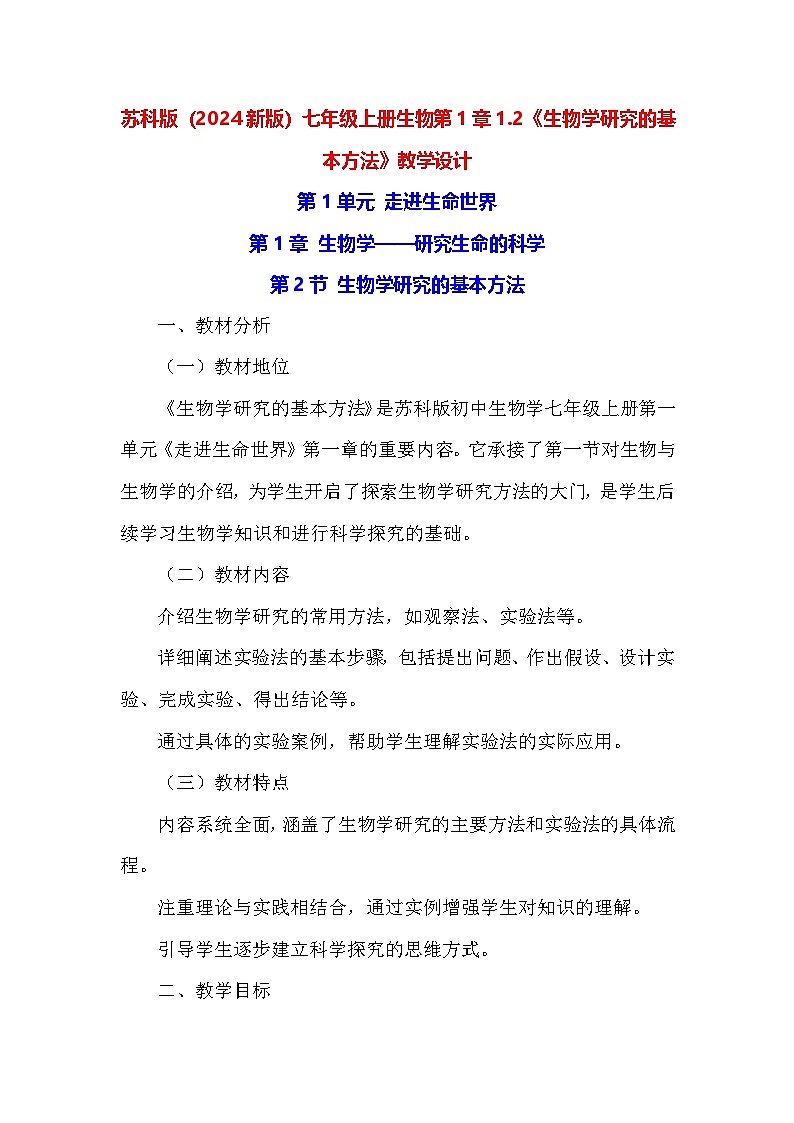 苏科版（2024新版）七年级上册生物第1章1.2《生物学研究的基本方法》教学设计

第1单元 走进生命世界

第1章 生物学——研究生命的科学

第2节 生物学研究的基本方法

一、教材分析

（一）教材地位

《生物学研究的基本方法》是苏科版初中生物学七年级上册第一单元《走进生命世界》第一章的重要内容。它承接了第一节对生物与生物学的介绍，为学生开启了探索生物学研究方法的大门，是学生后续学习生物学知识和进行科学探究的基础。

（二）教材内容

介绍生物学研究的常用方法，如观察法、实验法等。

详细阐述实验法的基本步骤，包括提出问题、作出假设、设计实验、完成实验、得出结论等。

通过具体的实验案例，帮助学生理解实验法的实际应用。

（三）教材特点

内容系统全面，涵盖了生物学研究的主要方法和实验法的具体流程。

注重理论与实践相结合，通过实例增强学生对知识的理解。

引导学生逐步建立科学探究的思维方式。

二、教学目标